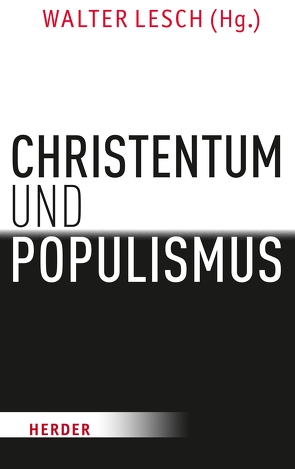 WALTER LESCH (Hg.)

CHRISTENTUM
UND
POPULISMUS

HERDER